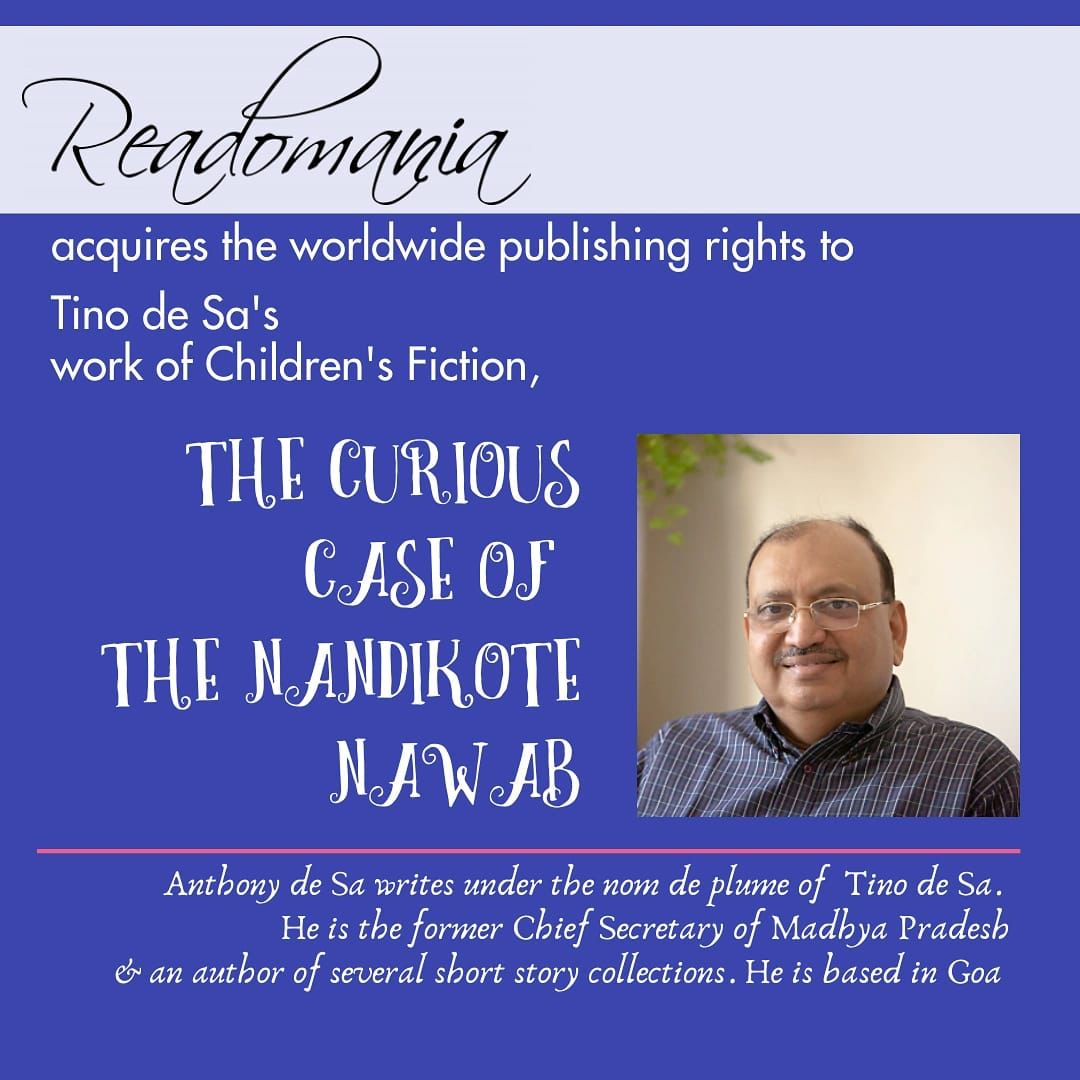 Readomania

acquires the worldwide publishing rights to

Tino de Sa's
work of Children's Fiction,

THE CURIOUS
CASE OF
THE NANDIKOTE
NAWAB

Anthony de Sa writes under the nom de plume of Tino de Sa. He is the former Chief Secretary of Madhya Pradesh & an author of several short story collections. He is based in Goa